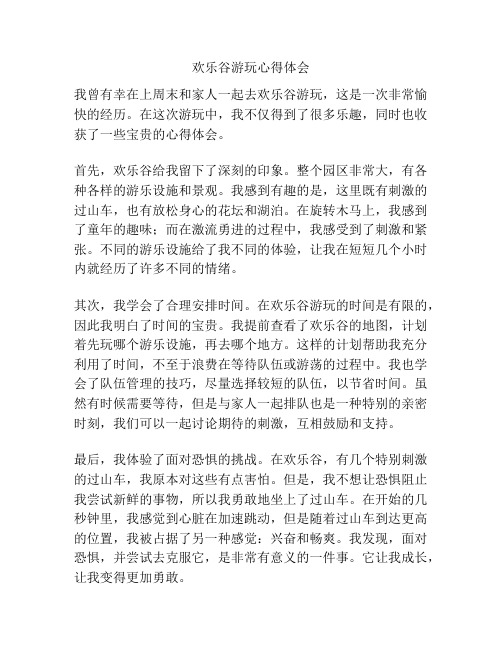 欢乐谷游玩心得体会

我曾有幸在上周末和家人一起去欢乐谷游玩，这是一次非常愉快的经历。在这次游玩中，我不仅得到了很多乐趣，同时也收获了一些宝贵的心得体会。

首先，欢乐谷给我留下了深刻的印象。整个园区非常大，有各种各样的游乐设施和景观。我感到有趣的是，这里既有刺激的过山车，也有放松身心的花坛和湖泊。在旋转木马上，我感到了童年的趣味；而在激流勇进的过程中，我感受到了刺激和紧张。不同的游乐设施给了我不同的体验，让我在短短几个小时内就经历了许多不同的情绪。

其次，我学会了合理安排时间。在欢乐谷游玩的时间是有限的，因此我明白了时间的宝贵。我提前查看了欢乐谷的地图，计划着先玩哪个游乐设施，再去哪个地方。这样的计划帮助我充分利用了时间，不至于浪费在等待队伍或游荡的过程中。我也学会了队伍管理的技巧，尽量选择较短的队伍，以节省时间。虽然有时候需要等待，但是与家人一起排队也是一种特别的亲密时刻，我们可以一起讨论期待的刺激，互相鼓励和支持。

最后，我体验了面对恐惧的挑战。在欢乐谷，有几个特别刺激的过山车，我原本对这些有点害怕。但是，我不想让恐惧阻止我尝试新鲜的事物，所以我勇敢地坐上了过山车。在开始的几秒钟里，我感觉到心脏在加速跳动，但是随着过山车到达更高的位置，我被占据了另一种感觉：兴奋和畅爽。我发现，面对恐惧，并尝试去克服它，是非常有意义的一件事。它让我成长，让我变得更加勇敢。